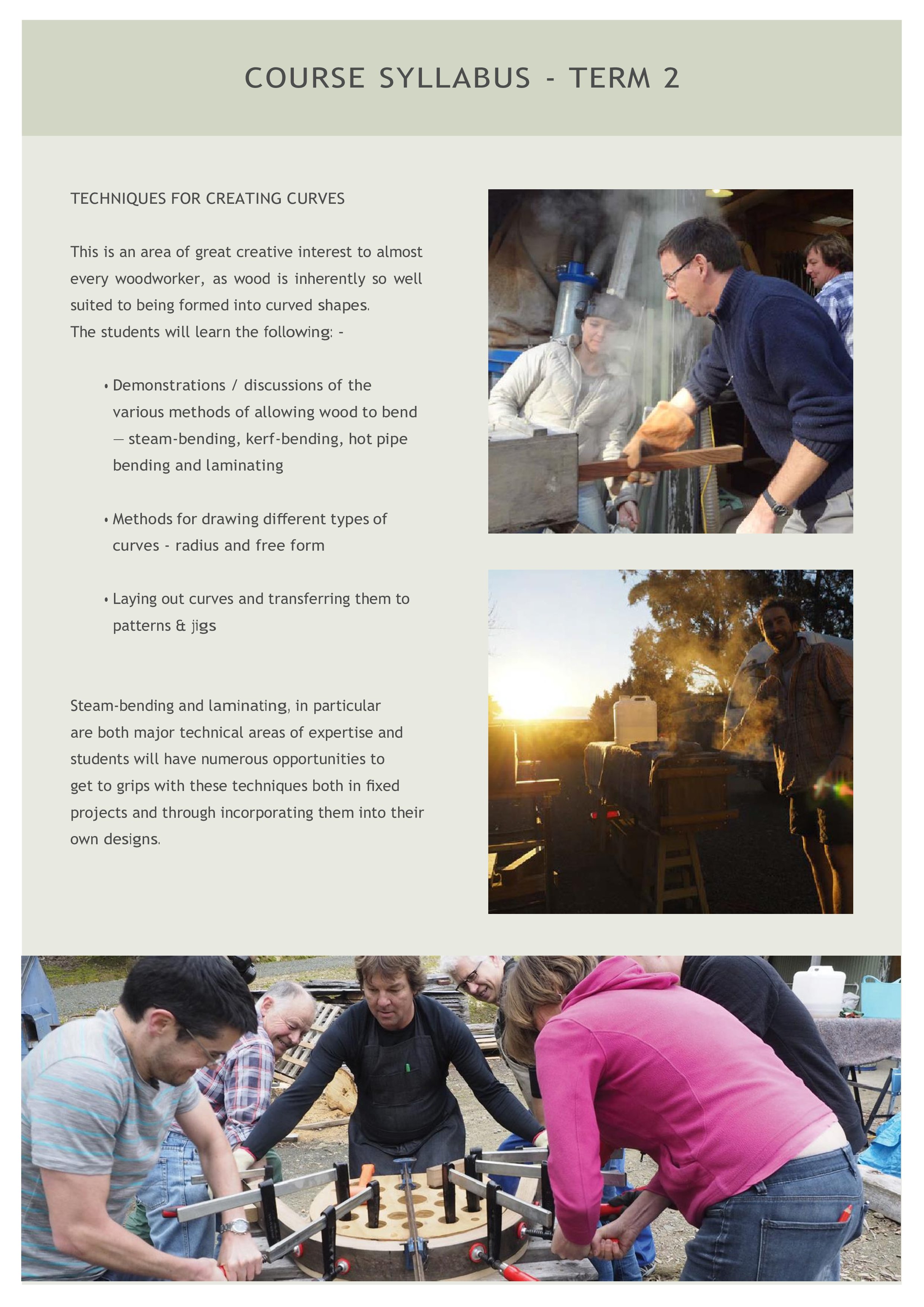 COURSE SYLLABUS - TERM 2

TECHNIQUES FOR CREATING CURVES

This is an area of great creative interest to almost every woodworker, as wood is inherently so well suited to being formed into curved shapes.
The students will learn the following: -

• Demonstrations / discussions of the various methods of allowing wood to bend — steam-bending, kerf-bending, hot pipe bending and laminating

• Methods for drawing different types of curves - radius and free form

• Laying out curves and transferring them to patterns & jigs

Steam-bending and laminating, in particular are both major technical areas of expertise and students will have numerous opportunities to get to grips with these techniques both in fixed projects and through incorporating them into their own designs.